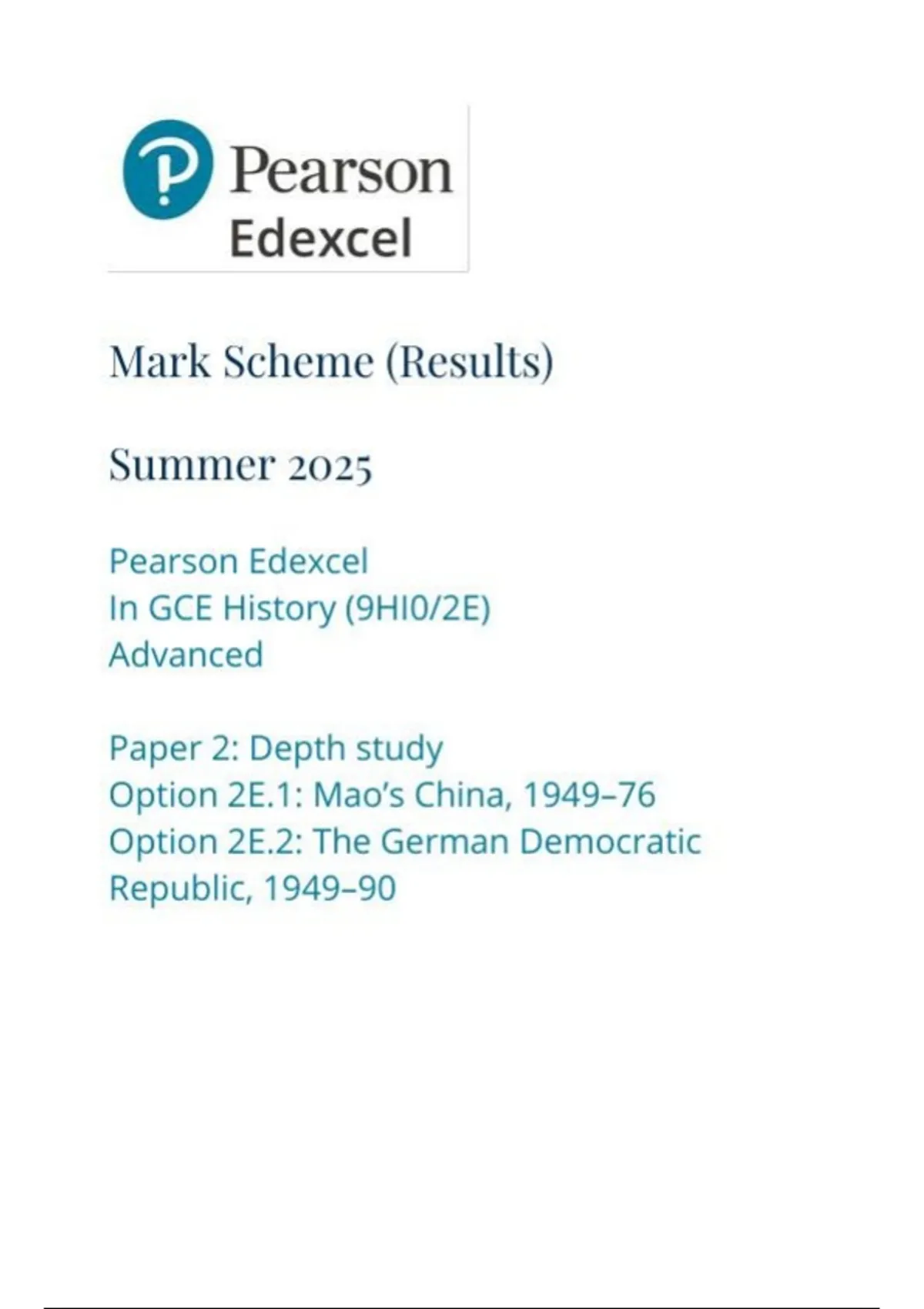 Pearson
Edexcel

Mark Scheme (Results)

Summer 2025

Pearson Edexcel
In GCE History (9HI0/2E)
Advanced

Paper 2: Depth study
Option 2E.1: Mao's China, 1949–76
Option 2E.2: The German Democratic Republic, 1949–90